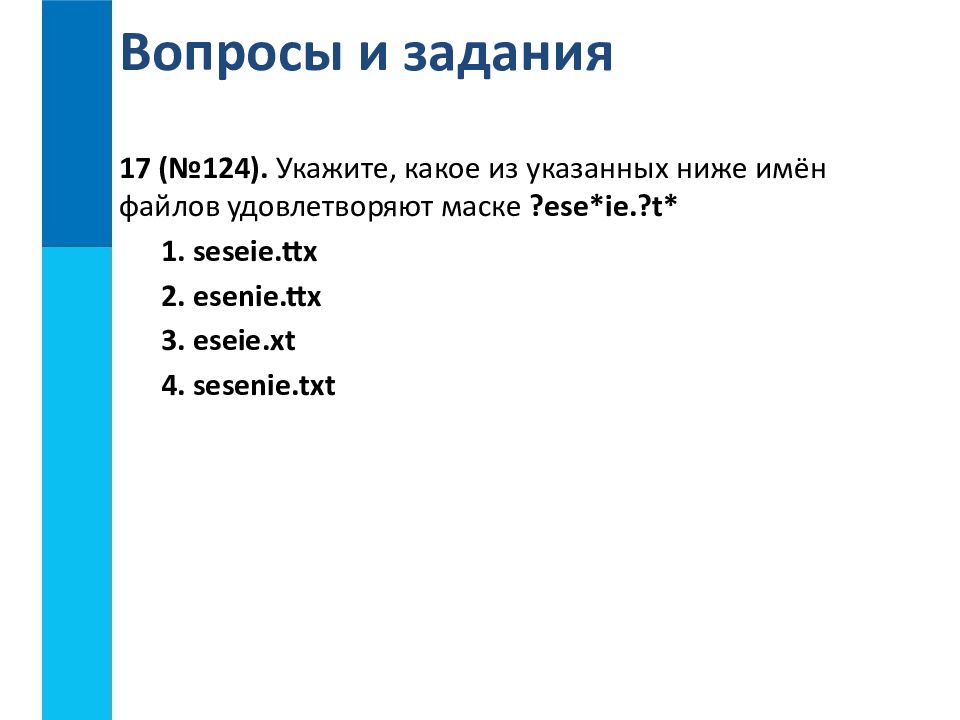 Вопросы и задания

17 (№124). Укажите, какое из указанных ниже имён файлов удовлетворяют маске ?ese*ie.?t*

1. seseie.ttx
2. esenie.ttx
3. eseie.xt
4. sesenie.txt